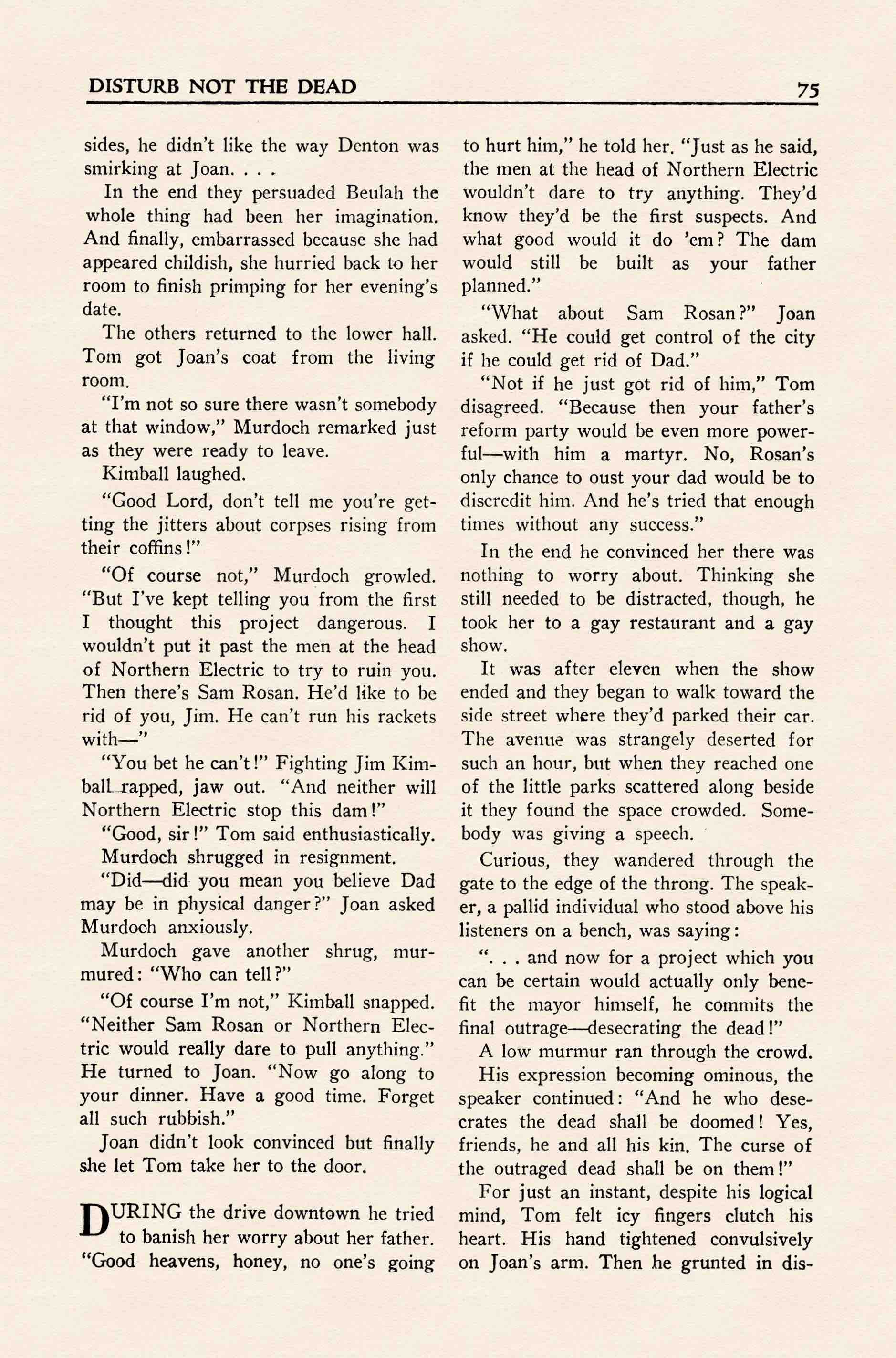 DISTURB NOT THE DEAD 75

sides, he didn't like the way Denton was smirking at Joan. . . .

In the end they persuaded Beulah the whole thing had been her imagination. And finally, embarrassed because she had appeared childish, she hurried back to her room to finish primping for her evening's date.

The others returned to the lower hall. Tom got Joan's coat from the living room.

"I'm not so sure there wasn't somebody at that window," Murdoch remarked just as they were ready to leave.

Kimball laughed.

"Good Lord, don't tell me you're getting the jitters about corpses rising from their coffins!"

"Of course not," Murdoch growled. "But I've kept telling you from the first I thought this project dangerous. I wouldn't put it past the men at the head of Northern Electric to try to ruin you. Then there's Sam Rosan. He'd like to be rid of you, Jim. He can't run his rackets with—"

"You bet he can't!" Fighting Jim Kimball rapped, jaw out. "And neither will Northern Electric stop this dam!"

"Good, sir!" Tom said enthusiastically.

Murdoch shrugged in resignment.

"Did—did you mean you believe Dad may be in physical danger?" Joan asked Murdoch anxiously.

Murdoch gave another shrug, murmured: "Who can tell?"

"Of course I'm not," Kimball snapped. "Neither Sam Rosan or Northern Electric would really dare to pull anything." He turned to Joan. "Now go along to your dinner. Have a good time. Forget all such rubbish."

Joan didn't look convinced but finally she let Tom take her to the door.

DURING the drive downtown he tried to banish her worry about her father. "Good heavens, honey, no one's going to hurt him," he told her. "Just as he said, the men at the head of Northern Electric wouldn't dare to try anything. They'd know they'd be the first suspects. And what good would it do 'em? The dam would still be built as your father planned."

"What about Sam Rosan?" Joan asked. "He could get control of the city if he could get rid of Dad."

"Not if he just got rid of him," Tom disagreed. "Because then your father's reform party would be even more powerful—with him a martyr. No, Rosan's only chance to oust your dad would be to discredit him. And he's tried that enough times without any success."

In the end he convinced her there was nothing to worry about. Thinking she still needed to be distracted, though, he took her to a gay restaurant and a gay show.

It was after eleven when the show ended and they began to walk toward the side street where they'd parked their car. The avenue was strangely deserted for such an hour, but when they reached one of the little parks scattered along beside it they found the space crowded. Somebody was giving a speech.

Curious, they wandered through the gate to the edge of the throng. The speaker, a pallid individual who stood above his listeners on a bench, was saying:

". . . and now for a project which you can be certain would actually only benefit the mayor himself, he commits the final outrage—desecrating the dead!"

A low murmur ran through the crowd.

His expression becoming ominous, the speaker continued: "And he who desecrates the dead shall be doomed! Yes, friends, he and all his kin. The curse of the outraged dead shall be on them!"

For just an instant, despite his logical mind, Tom felt icy fingers clutch his heart. His hand tightened convulsively on Joan's arm. Then he grunted in dis-